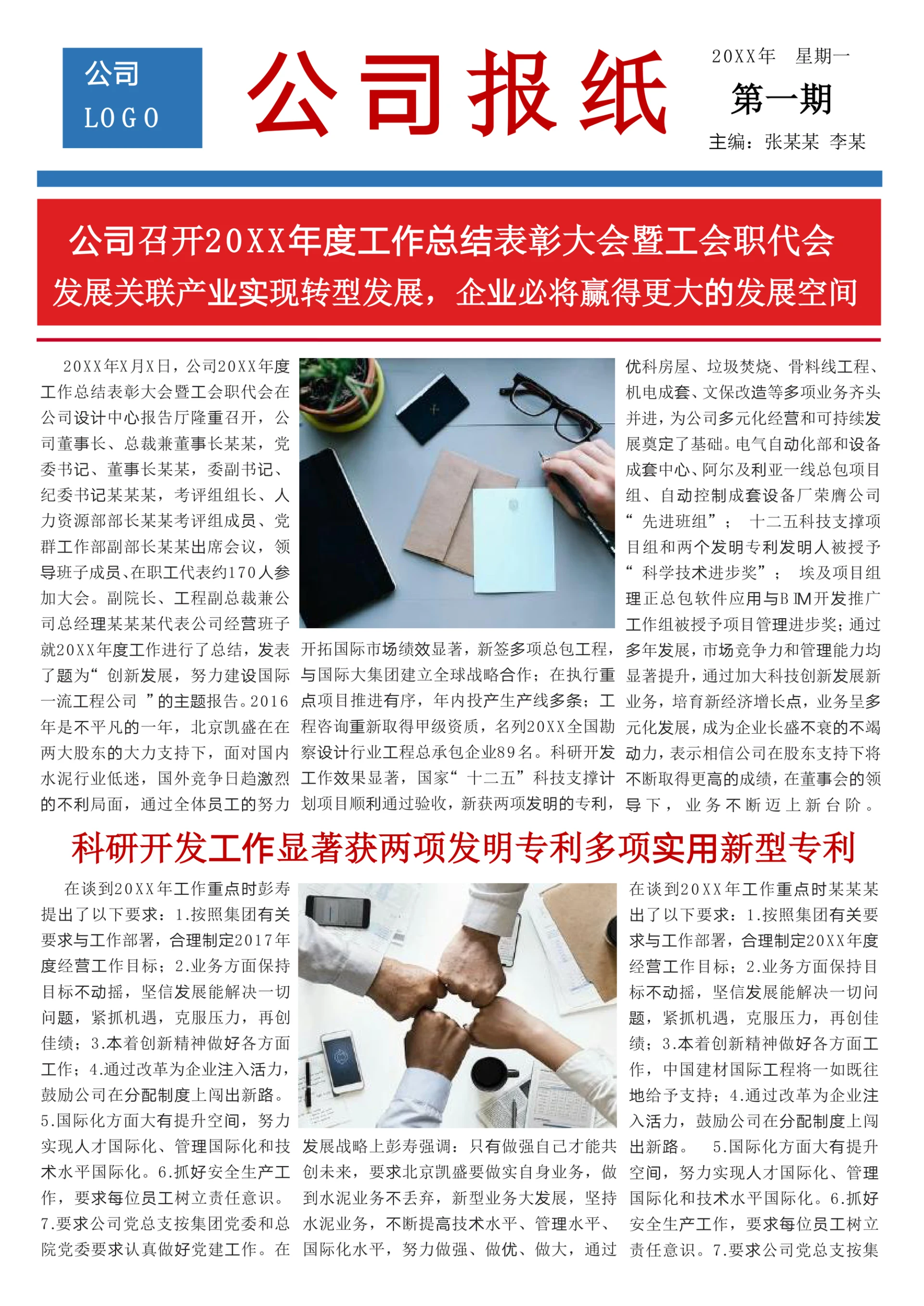 公司
LOGO

公司报纸

20XX年 星期一
第一期
主编：张某某 李某

公司召开20XX年度工作总结表彰大会暨工会职代会
发展关联产业实现转型发展，企业必将赢得更大的发展空间

20XX年X月X日，公司20XX年度工作总结表彰大会暨工会职代会在公司设计中心报告厅隆重召开，公司董事长、总裁兼董事长某某，党委书记、董事长某某，委副书记、纪委书记某某某，考评组组长、人力资源部部长某某考评组成员、党群工作部副部长某某出席会议，领导班子成员、在职工代表约170人参加大会。副院长、工程副总裁兼公司总经理某某某代表公司经营班子就20XX年度工作进行了总结，发表了题为“创新发展，努力建设国际一流工程公司”的主题报告。2016年是不平凡的一年，北京凯盛在在两大股东的大力支持下，面对国内水泥行业低迷，国外竞争日趋激烈的不利局面，通过全体员工的努力

开拓国际市场绩效显著，新签多项总包工程，与国际大集团建立全球战略合作；在执行重点项目推进有序，年内投产生产线多条；工程咨询重新取得甲级资质，名列20XX全国勘察设计行业工程总承包企业89名。科研开发工作效果显著，国家“十二五”科技支撑计划项目顺利通过验收，新获两项发明的专利，

优科房屋、垃圾焚烧、骨料线工程、机电成套、文保改造等多项业务齐头并进，为公司多元化经营和可持续发展奠定了基础。电气自动化部和设备成套中心、阿尔及利亚一线总包项目组、自动控制成套设备厂荣膺公司“先进班组”；十二五科技支撑项目组和两个发明专利发明人被授予“科学技术进步奖”；埃及项目组理正总包软件应用与BIM开发推广工作组被授予项目管理进步奖；通过多年发展，市场竞争力和管理能力均显著提升，通过加大科技创新发展新业务，培育新经济增长点，业务呈多元化发展，成为企业长盛不衰的不竭动力，表示相信公司在股东支持下将不断取得更高的成绩，在董事会的领导下，业务不断迈上新台阶。

科研开发工作显著获两项发明专利多项实用新型专利

在谈到20XX年工作重点时彭寿提出了以下要求：1.按照集团有关要求与工作部署，合理制定2017年度经营工作目标；2.业务方面保持目标不动摇，坚信发展能解决一切问题，紧抓机遇，克服压力，再创佳绩；3.本着创新精神做好各方面工作；4.通过改革为企业注入活力，鼓励公司在分配制度上闯出新路。5.国际化方面大有提升空间，努力实现人才国际化、管理国际化和技术水平国际化。6.抓好安全生产工作，要求每位员工树立责任意识。7.要求公司党总支按集团党委和总院党委要求认真做好党建工作。在

发展战略上彭寿强调：只有做强自己才能共创未来，要求北京凯盛要做实自身业务，做到水泥业务不丢弃，新型业务大发展，坚持水泥业务，不断提高技术水平、管理水平、国际化水平，努力做强、做优、做大，通过

在谈到20XX年工作重点时某某某出了以下要求：1.按照集团有关要求与工作部署，合理制定20XX年度经营工作目标；2.业务方面保持目标不动摇，坚信发展能解决一切问题，紧抓机遇，克服压力，再创佳绩；3.本着创新精神做好各方面工作，中国建材国际工程将一如既往地给予支持；4.通过改革为企业注入活力，鼓励公司在分配制度上闯出新路。 5.国际化方面大有提升空间，努力实现人才国际化、管理国际化和技术水平国际化。6.抓好安全生产工作，要求每位员工树立责任意识。7.要求公司党总支按集